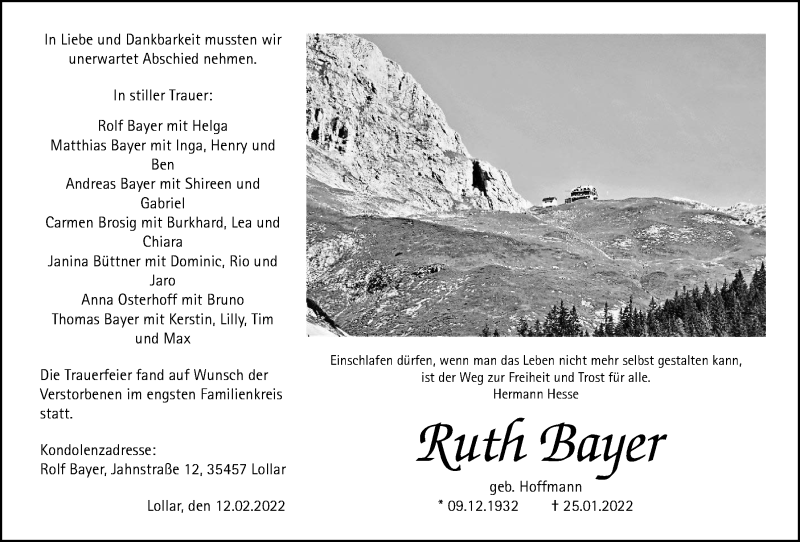 In Liebe und Dankbarkeit mussten wir unerwartet Abschied nehmen.

In stiller Trauer:

Rolf Bayer mit Helga
Matthias Bayer mit Inga, Henry und Ben
Andreas Bayer mit Shireen und Gabriel
Carmen Brosig mit Burkhard, Lea und Chiara
Janina Büttner mit Dominic, Rio und Jaro
Anna Osterhoff mit Bruno
Thomas Bayer mit Kerstin, Lilly, Tim und Max

Die Trauerfeier fand auf Wunsch der Verstorbenen im engsten Familienkreis statt.

Kondolenzadresse:
Rolf Bayer, Jahnstraße 12, 35457 Lollar

Lollar, den 12.02.2022

Einschlafen dürfen, wenn man das Leben nicht mehr selbst gestalten kann, ist der Weg zur Freiheit und Trost für alle.
Hermann Hesse

Ruth Bayer

geb. Hoffmann

* 09.12.1932 † 25.01.2022